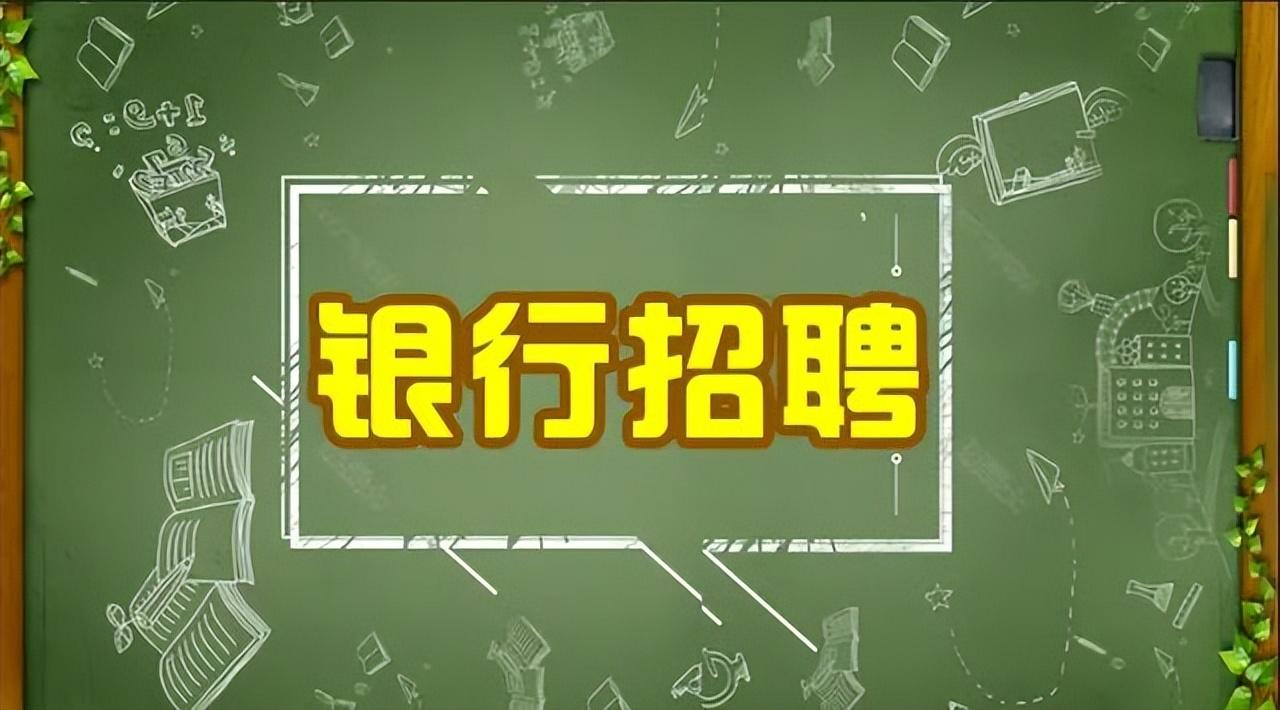 银行招聘